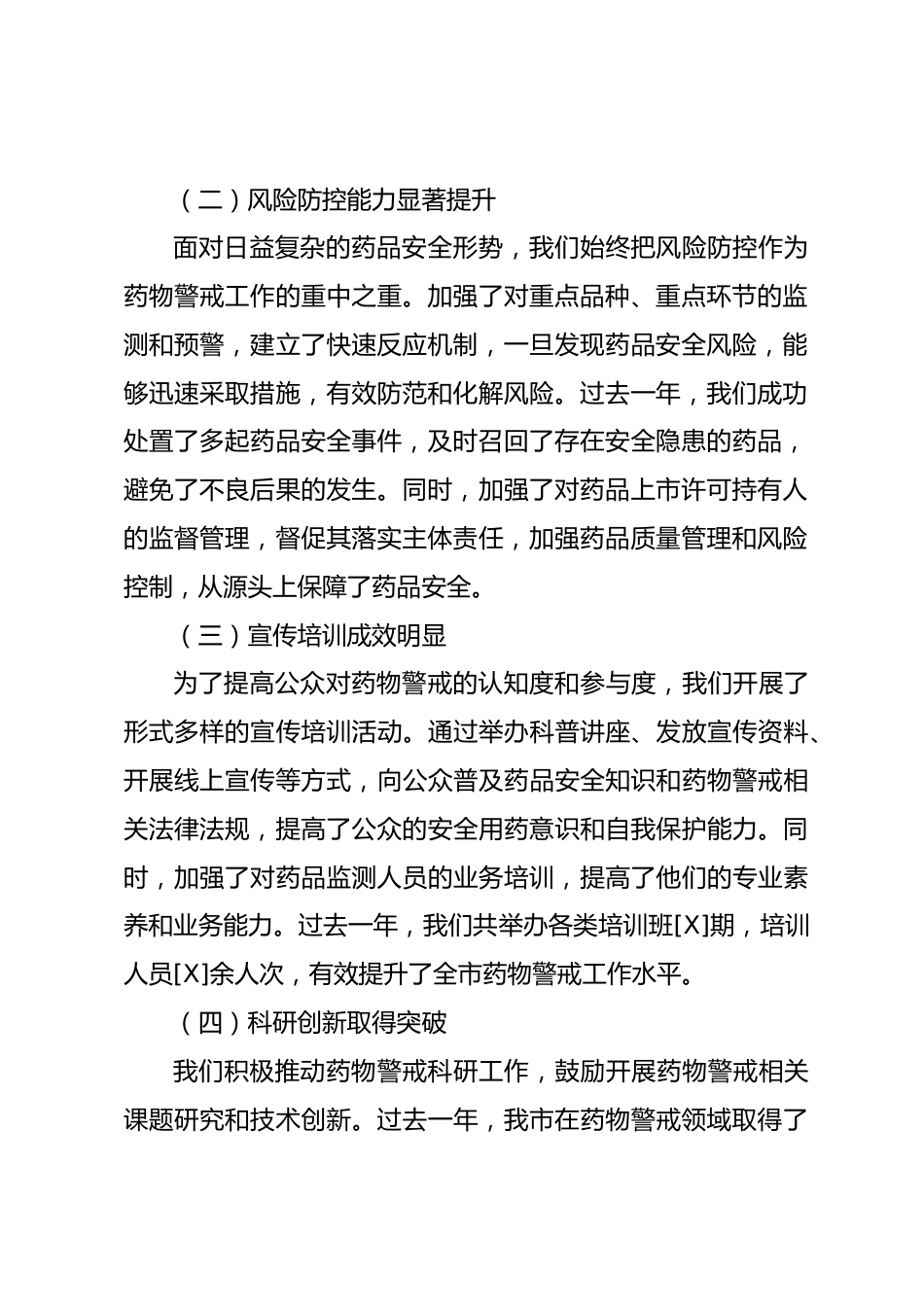 （二）风险防控能力显著提升

面对日益复杂的药品安全形势，我们始终把风险防控作为药物警戒工作的重中之重。加强了对重点品种、重点环节的监测和预警，建立了快速反应机制，一旦发现药品安全风险，能够迅速采取措施，有效防范和化解风险。过去一年，我们成功处置了多起药品安全事件，及时召回了存在安全隐患的药品，避免了不良后果的发生。同时，加强了对药品上市许可持有人的监督管理，督促其落实主体责任，加强药品质量管理和风险控制，从源头上保障了药品安全。

（三）宣传培训成效明显

为了提高公众对药物警戒的认知度和参与度，我们开展了形式多样的宣传培训活动。通过举办科普讲座、发放宣传资料、开展线上宣传等方式，向公众普及药品安全知识和药物警戒相关法律法规，提高了公众的安全用药意识和自我保护能力。同时，加强了对药品监测人员的业务培训，提高了他们的专业素养和业务能力。过去一年，我们共举办各类培训班[X]期，培训人员[X]余人次，有效提升了全市药物警戒工作水平。

（四）科研创新取得突破

我们积极推动药物警戒科研工作，鼓励开展药物警戒相关课题研究和技术创新。过去一年，我市在药物警戒领域取得了